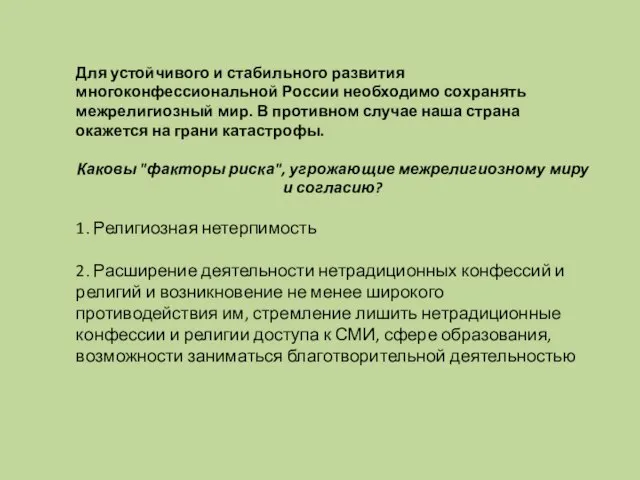 Для устойчивого и стабильного развития многоконфессиональной России необходимо сохранять межрелигиозный мир. В противном случае наша страна окажется на грани катастрофы.

Каковы "факторы риска", угрожающие межрелигиозному миру и согласию?

1. Религиозная нетерпимость

2. Расширение деятельности нетрадиционных конфессий и религий и возникновение не менее широкого противодействия им, стремление лишить нетрадиционные конфессии и религии доступа к СМИ, сфере образования, возможности заниматься благотворительной деятельностью